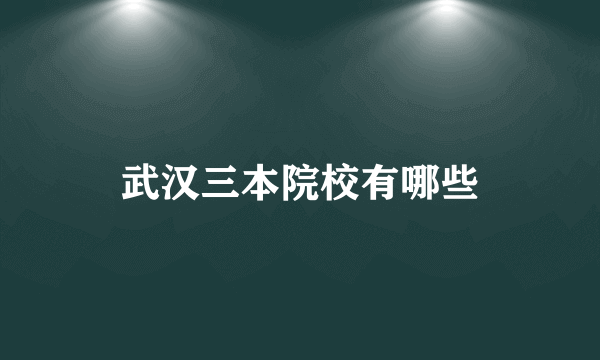 武汉三本院校有哪些